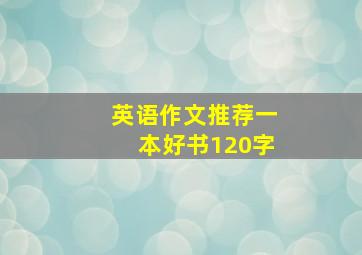 英语作文推荐一本好书120字